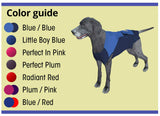 Color guide

Blue / Blue

Little Boy Blue

Perfect In Pink

Perfect Plum

Radiant Red

Plum / Pink

Blue / Red